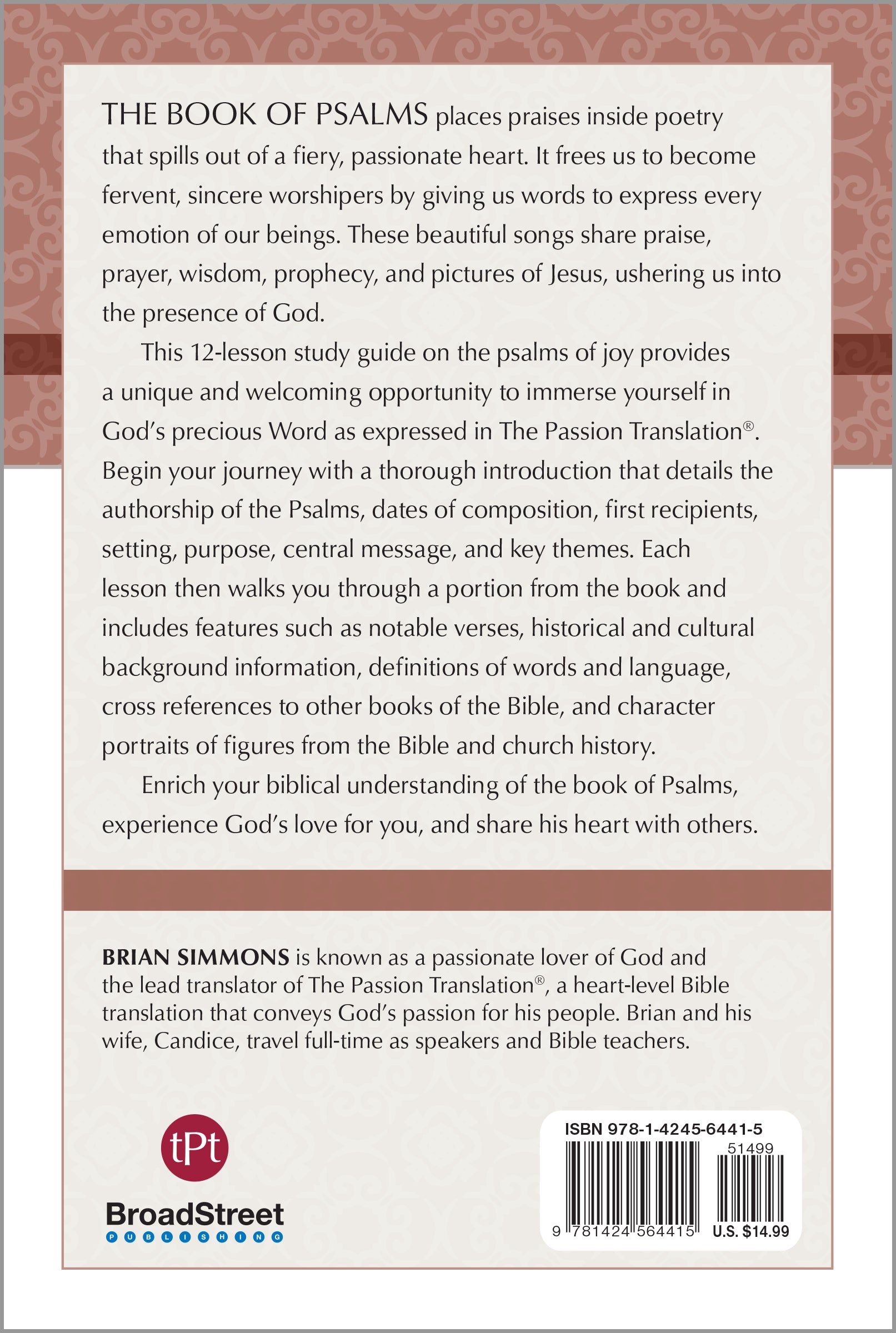 THE BOOK OF PSALMS places praises inside poetry that spills out of a fiery, passionate heart. It frees us to become fervent, sincere worshipers by giving us words to express every emotion of our beings. These beautiful songs share praise, prayer, wisdom, prophecy, and pictures of Jesus, ushering us into the presence of God.

This 12-lesson study guide on the psalms of joy provides a unique and welcoming opportunity to immerse yourself in God's precious Word as expressed in The Passion Translation®. Begin your journey with a thorough introduction that details the authorship of the Psalms, dates of composition, first recipients, setting, purpose, central message, and key themes. Each lesson then walks you through a portion from the book and includes features such as notable verses, historical and cultural background information, definitions of words and language, cross references to other books of the Bible, and character portraits of figures from the Bible and church history.

Enrich your biblical understanding of the book of Psalms, experience God's love for you, and share his heart with others.

BRIAN SIMMONS is known as a passionate lover of God and the lead translator of The Passion Translation®, a heart-level Bible translation that conveys God's passion for his people. Brian and his wife, Candice, travel full-time as speakers and Bible teachers.

tPt

BroadStreet
PUBLISHING

ISBN 978-1-4245-6441-5
51499
9 781424 564415
U.S. $14.99